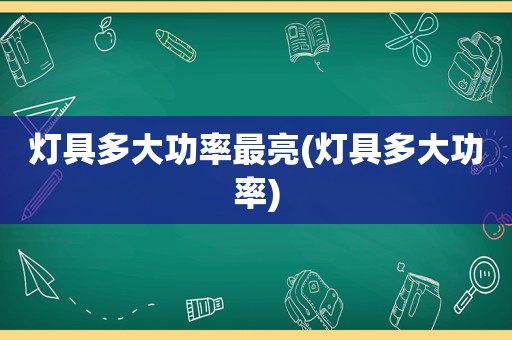 灯具多大功率最亮(灯具多大功率)